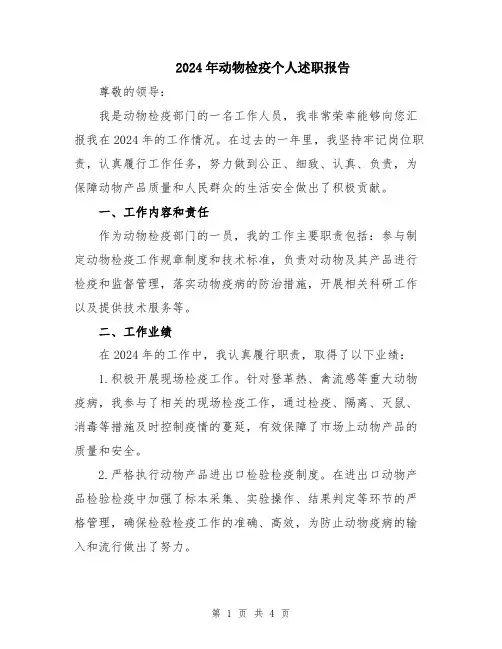 2024年动物检疫个人述职报告

尊敬的领导：

我是动物检疫部门的一名工作人员，我非常荣幸能够向您汇报我在2024年的工作情况。在过去的一年里，我坚持牢记岗位职责，认真履行工作任务，努力做到公正、细致、认真、负责，为保障动物产品质量和人民群众的生活安全做出了积极贡献。

一、工作内容和责任

作为动物检疫部门的一员，我的工作主要职责包括：参与制定动物检疫工作规章制度和技术标准，负责对动物及其产品进行检疫和监督管理，落实动物疫病的防治措施，开展相关科研工作以及提供技术服务等。

二、工作业绩

在2024年的工作中，我认真履行职责，取得了以下业绩：

1.积极开展现场检疫工作。针对登革热、禽流感等重大动物疫病，我参与了相关的现场检疫工作，通过检疫、隔离、灭鼠、消毒等措施及时控制疫情的蔓延，有效保障了市场上动物产品的质量和安全。

2.严格执行动物产品进出口检验检疫制度。在进出口动物产品检验检疫中加强了标本采集、实验操作、结果判定等环节的严格管理，确保检验检疫工作的准确、高效，为防止动物疫病的输入和流行做出了努力。

第 1 页 共 4 页